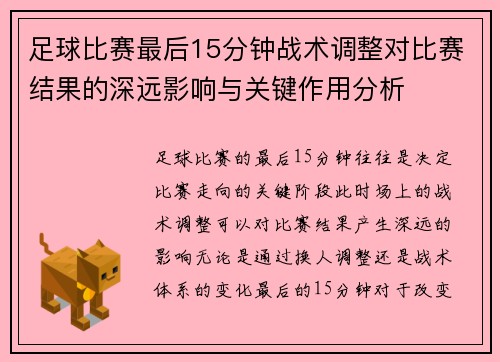 足球比赛最后15分钟战术调整对比赛结果的深远影响与关键作用分析

足球比赛的最后15分钟往往是决定比赛走向的关键阶段此时场上的战术调整可以对比赛结果产生深远的影响无论是通过换人调整还是战术体系的变化最后的15分钟对于改变